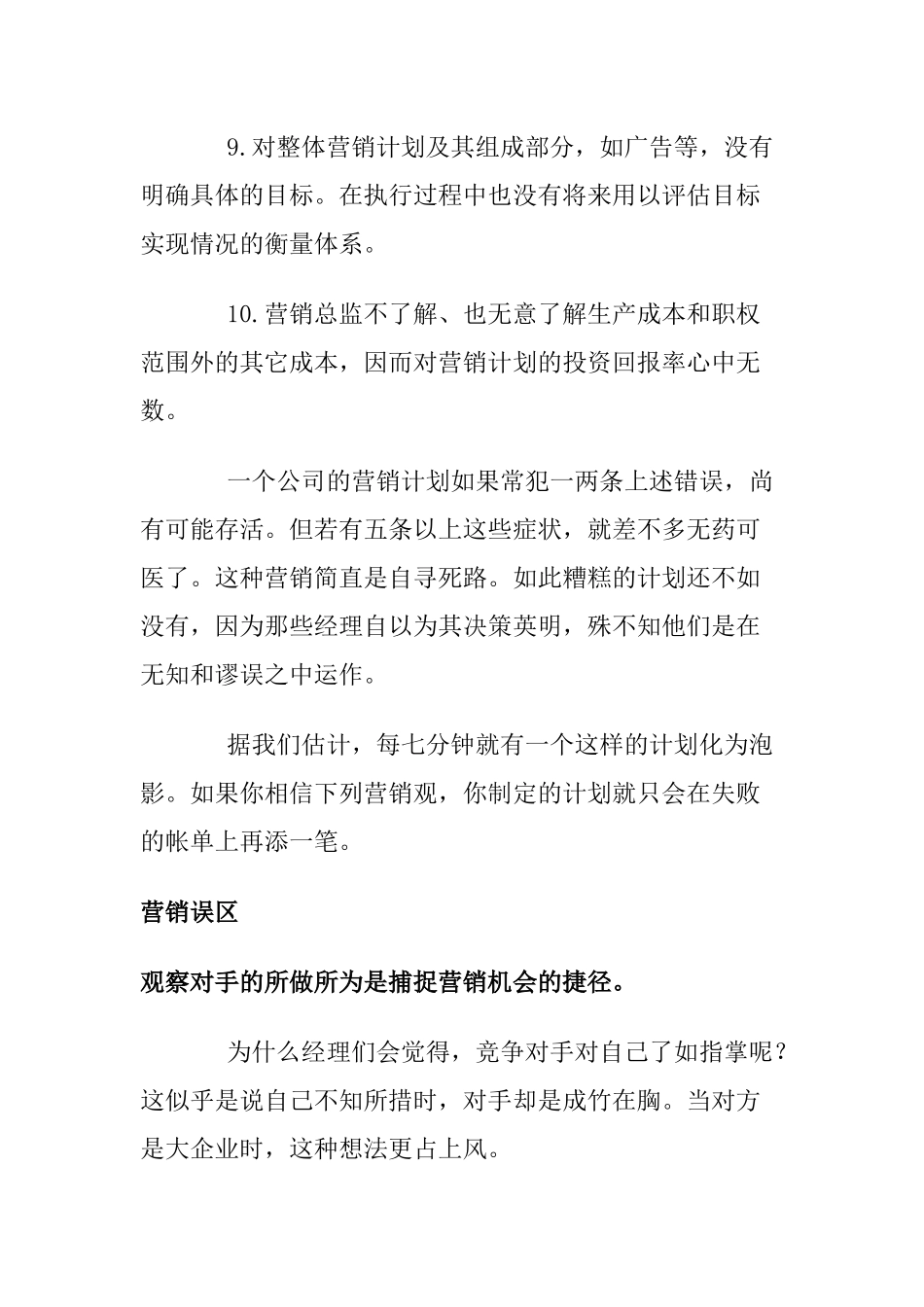 9.对整体营销计划及其组成部分，如广告等，没有明确具体的目标。在执行过程中也没有将来用以评估目标实现情况的衡量体系。

10.营销总监不了解、也无意了解生产成本和职权范围外的其它成本，因而对营销计划的投资回报率心中无数。

一个公司的营销计划如果常犯一两条上述错误，尚有可能存活。但若有五条以上这些症状，就差不多无药可医了。这种营销简直是自寻死路。如此糟糕的计划还不如没有，因为那些经理自以为其决策英明，殊不知他们是在无知和谬误之中运作。

据我们估计，每七分钟就有一个这样的计划化为泡影。如果你相信下列营销观，你制定的计划就只会在失败的帐单上再添一笔。

营销误区

观察对手的所做所为是捕捉营销机会的捷径。

为什么经理们会觉得，竞争对手对自己了如指掌呢？这似乎是说自己不知所措时，对手却是成竹在胸。当对方是大企业时，这种想法更占上风。